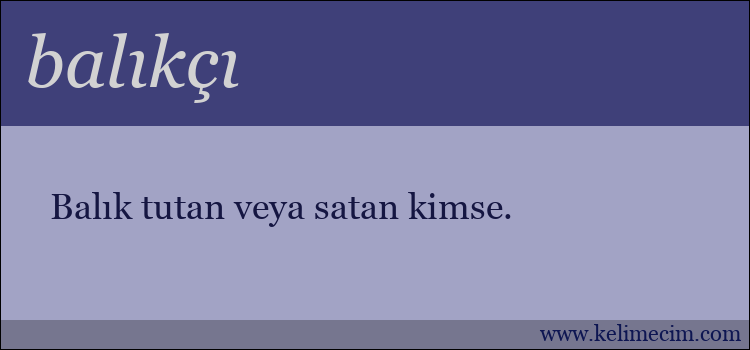 balıkçı

Balık tutan veya satan kimse.

www.kelimecim.com